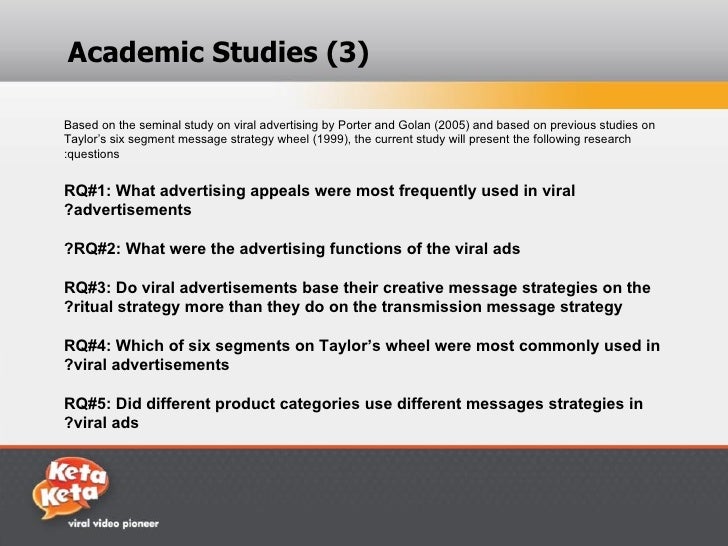 Academic Studies (3)

Based on the seminal study on viral advertising by Porter and Golan (2005) and based on previous studies on Taylor's six segment message strategy wheel (1999), the current study will present the following research :questions

RQ#1: What advertising appeals were most frequently used in viral ?advertisements

?RQ#2: What were the advertising functions of the viral ads

RQ#3: Do viral advertisements base their creative message strategies on the ?ritual strategy more than they do on the transmission message strategy

RQ#4: Which of six segments on Taylor's wheel were most commonly used in ?viral advertisements

RQ#5: Did different product categories use different messages strategies in ?viral ads

Keta Keta
viral video pioneer